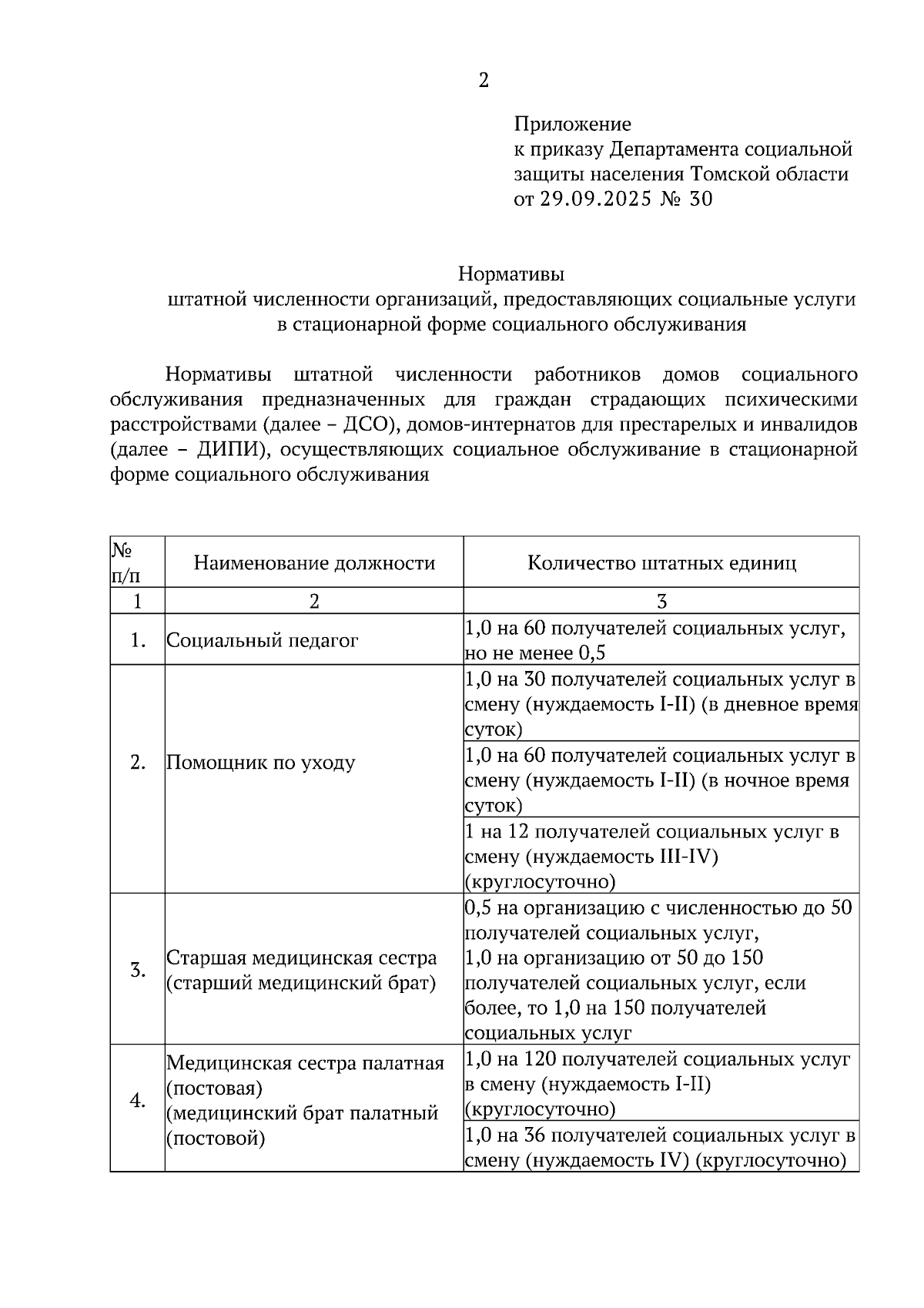 2

Приложение
к приказу Департамента социальной защиты населения Томской области
от 29.09.2025 № 30

Нормативы
штатной численности организаций, предоставляющих социальные услуги в стационарной форме социального обслуживания

Нормативы штатной численности работников домов социального обслуживания предназначенных для граждан страдающих психическими расстройствами (далее – ДСО), домов-интернатов для престарелых и инвалидов (далее – ДИПИ), осуществляющих социальное обслуживание в стационарной форме социального обслуживания

| № п/п | Наименование должности | Количество штатных единиц |
|---|---|---|
| 1 | 2 | 3 |
| 1. | Социальный педагог | 1,0 на 60 получателей социальных услуг, но не менее 0,5 |
| 2. | Помощник по уходу | 1,0 на 30 получателей социальных услуг в смену (нуждаемость I-II) (в дневное время суток) |
| | | 1,0 на 60 получателей социальных услуг в смену (нуждаемость I-II) (в ночное время суток) |
| | | 1 на 12 получателей социальных услуг в смену (нуждаемость III-IV) (круглосуточно) |
| 3. | Старшая медицинская сестра (старший медицинский брат) | 0,5 на организацию с численностью до 50 получателей социальных услуг, 1,0 на организацию от 50 до 150 получателей социальных услуг, если более, то 1,0 на 150 получателей социальных услуг |
| 4. | Медицинская сестра палатная (постовая) (медицинский брат палатный (постовой) | 1,0 на 120 получателей социальных услуг в смену (нуждаемость I-II) (круглосуточно) |
| | | 1,0 на 36 получателей социальных услуг в смену (нуждаемость IV) (круглосуточно) |